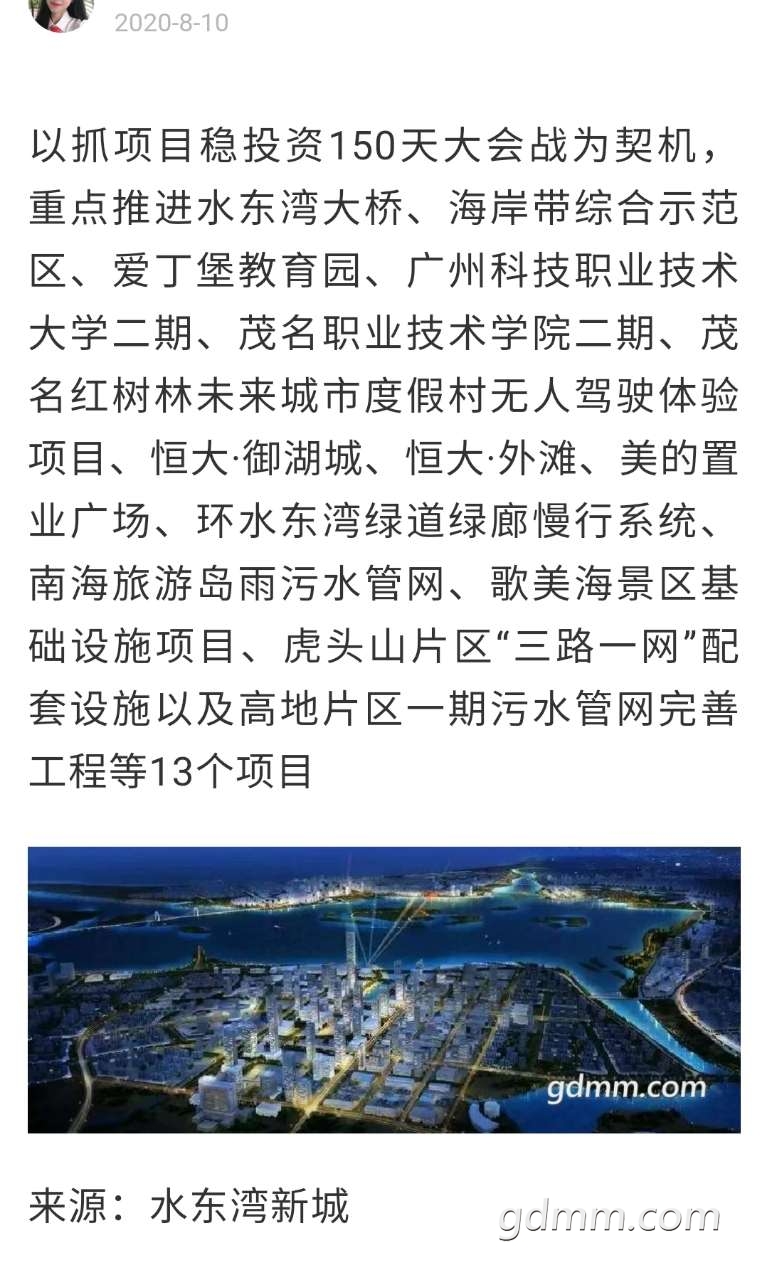 2020-8-10

以抓项目稳投资150天大会战为契机，重点推进水东湾大桥、海岸带综合示范区、爱丁堡教育园、广州科技职业技术大学二期、茂名职业技术学院二期、茂名红树林未来城市度假村无人驾驶体验项目、恒大·御湖城、恒大·外滩、美的置业广场、环水东湾绿道绿廊慢行系统、南海旅游岛雨污水管网、歌美海景区基础设施项目、虎头山片区“三路一网”配套设施以及高地片区一期污水管网完善工程等13个项目

gdmm.com

来源：水东湾新城

gdmm.com